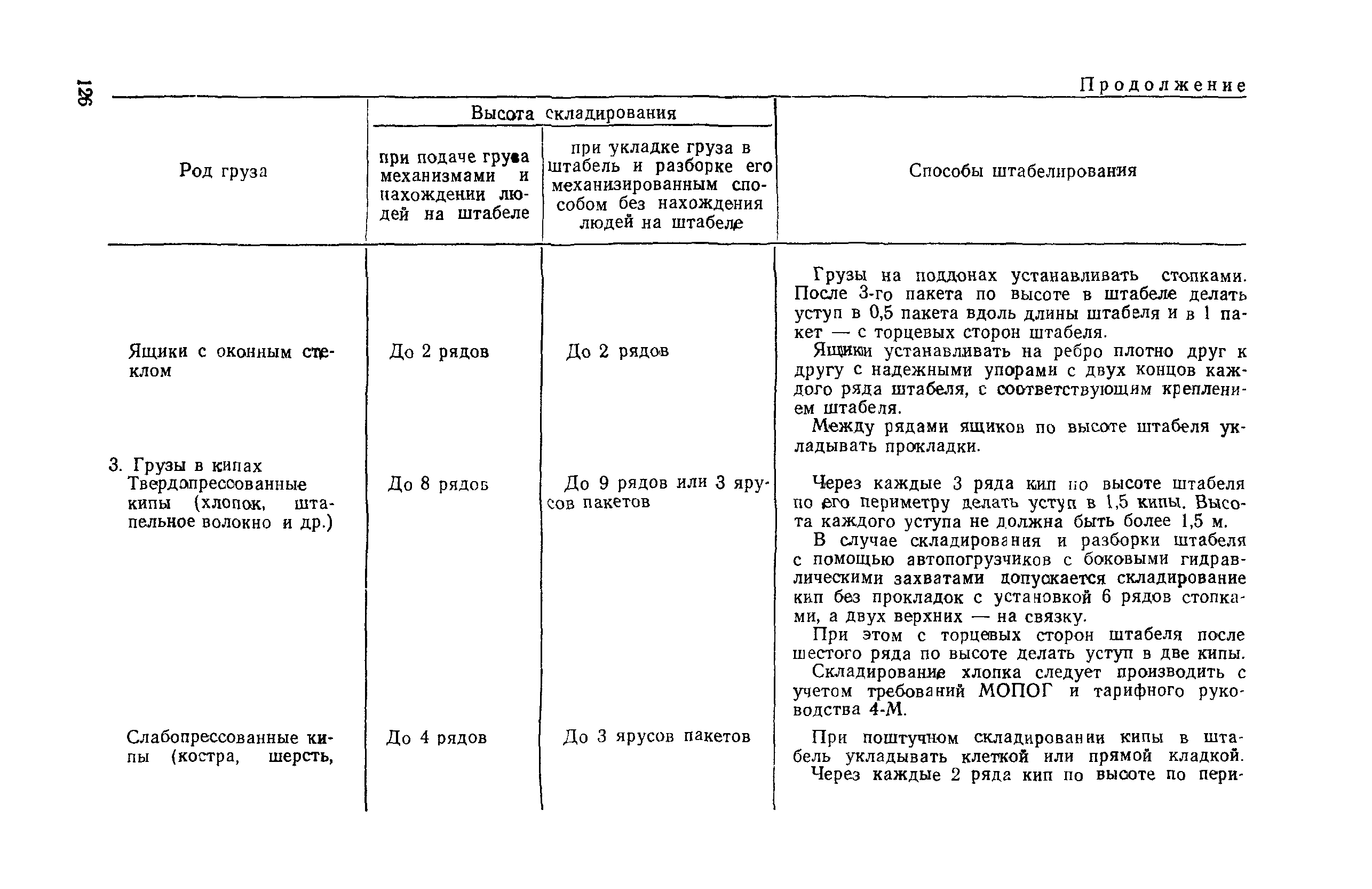 126

Продолжение

| Род груза | Высота складирования: при подаче груза механизмами и нахождении людей на штабеле | Высота складирования: при укладке груза в штабель и разборке его механизированным способом без нахождения людей на штабеле | Способы штабелирования |
|---|---|---|---|
| | | | Грузы на поддонах устанавливать стопками. После 3-го пакета по высоте в штабеле делать уступ в 0,5 пакета вдоль длины штабеля и в 1 пакет — с торцевых сторон штабеля. |
| Ящики с оконным стеклом | До 2 рядов | До 2 рядов | Ящики устанавливать на ребро плотно друг к другу с надежными упорами с двух концов каждого ряда штабеля, с соответствующим креплением штабеля. Между рядами ящиков по высоте штабеля укладывать прокладки. |
| 3. Грузы в кипах Твердопрессованные кипы (хлопок, штапельное волокно и др.) | До 8 рядов | До 9 рядов или 3 ярусов пакетов | Через каждые 3 ряда кип по высоте штабеля по его периметру делать уступ в 1,5 кипы. Высота каждого уступа не должна быть более 1,5 м. В случае складирования и разборки штабеля с помощью автопогрузчиков с боковыми гидравлическими захватами допускается складирование кип без прокладок с установкой 6 рядов стопками, а двух верхних — на связку. При этом с торцевых сторон штабеля после шестого ряда по высоте делать уступ в две кипы. Складирование хлопка следует производить с учетом требований МОПОГ и тарифного руководства 4-М. |
| Слабопрессованные кипы (костра, шерсть, | До 4 рядов | До 3 ярусов пакетов | При поштучном складировании кипы в штабель укладывать клеткой или прямой кладкой. Через каждые 2 ряда кип по высоте по пери- |